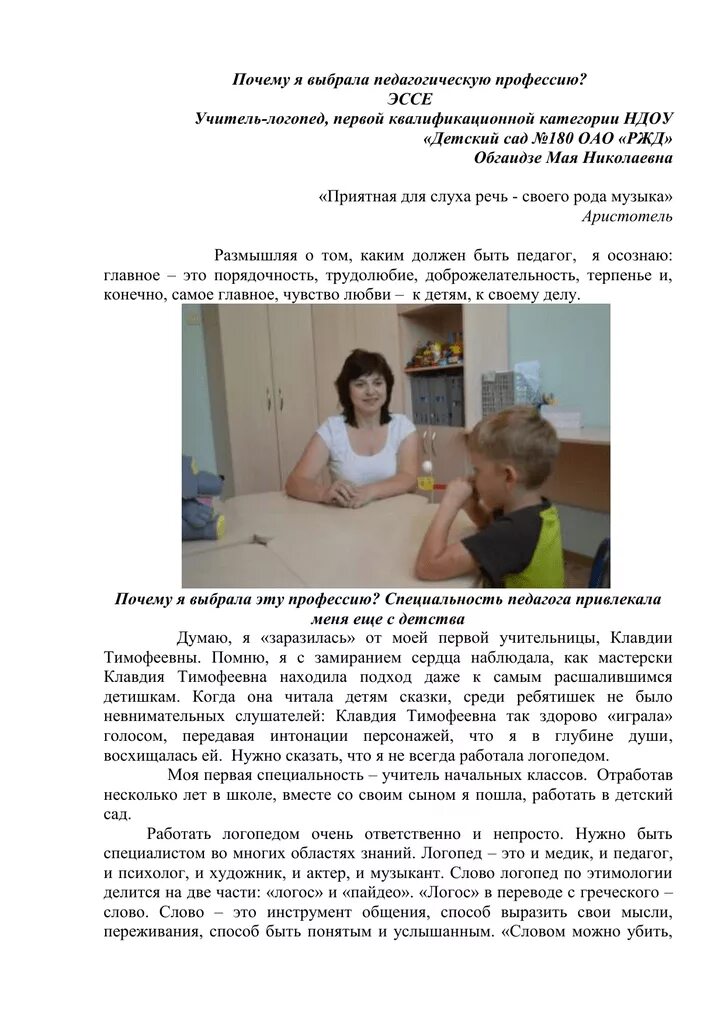 Почему я выбрала педагогическую профессию?
ЭССЕ
Учитель-логопед, первой квалификационной категории НДОУ
«Детский сад №180 ОАО «РЖД»
Обгаидзе Мая Николаевна

«Приятная для слуха речь - своего рода музыка»
Аристотель

Размышляя о том, каким должен быть педагог, я осознаю: главное – это порядочность, трудолюбие, доброжелательность, терпенье и, конечно, самое главное, чувство любви – к детям, к своему делу.

Почему я выбрала эту профессию? Специальность педагога привлекала меня еще с детства

Думаю, я «заразилась» от моей первой учительницы, Клавдии Тимофеевны. Помню, я с замиранием сердца наблюдала, как мастерски Клавдия Тимофеевна находила подход даже к самым расшалившимся детишкам. Когда она читала детям сказки, среди ребятишек не было невнимательных слушателей: Клавдия Тимофеевна так здорово «играла» голосом, передавая интонации персонажей, что я в глубине души, восхищалась ей. Нужно сказать, что я не всегда работала логопедом.

Моя первая специальность – учитель начальных классов. Отработав несколько лет в школе, вместе со своим сыном я пошла, работать в детский сад.

Работать логопедом очень ответственно и непросто. Нужно быть специалистом во многих областях знаний. Логопед – это и медик, и педагог, и психолог, и художник, и актер, и музыкант. Слово логопед по этимологии делится на две части: «логос» и «пайдео». «Логос» в переводе с греческого – слово. Слово – это инструмент общения, способ выразить свои мысли, переживания, способ быть понятым и услышанным. «Словом можно убить,